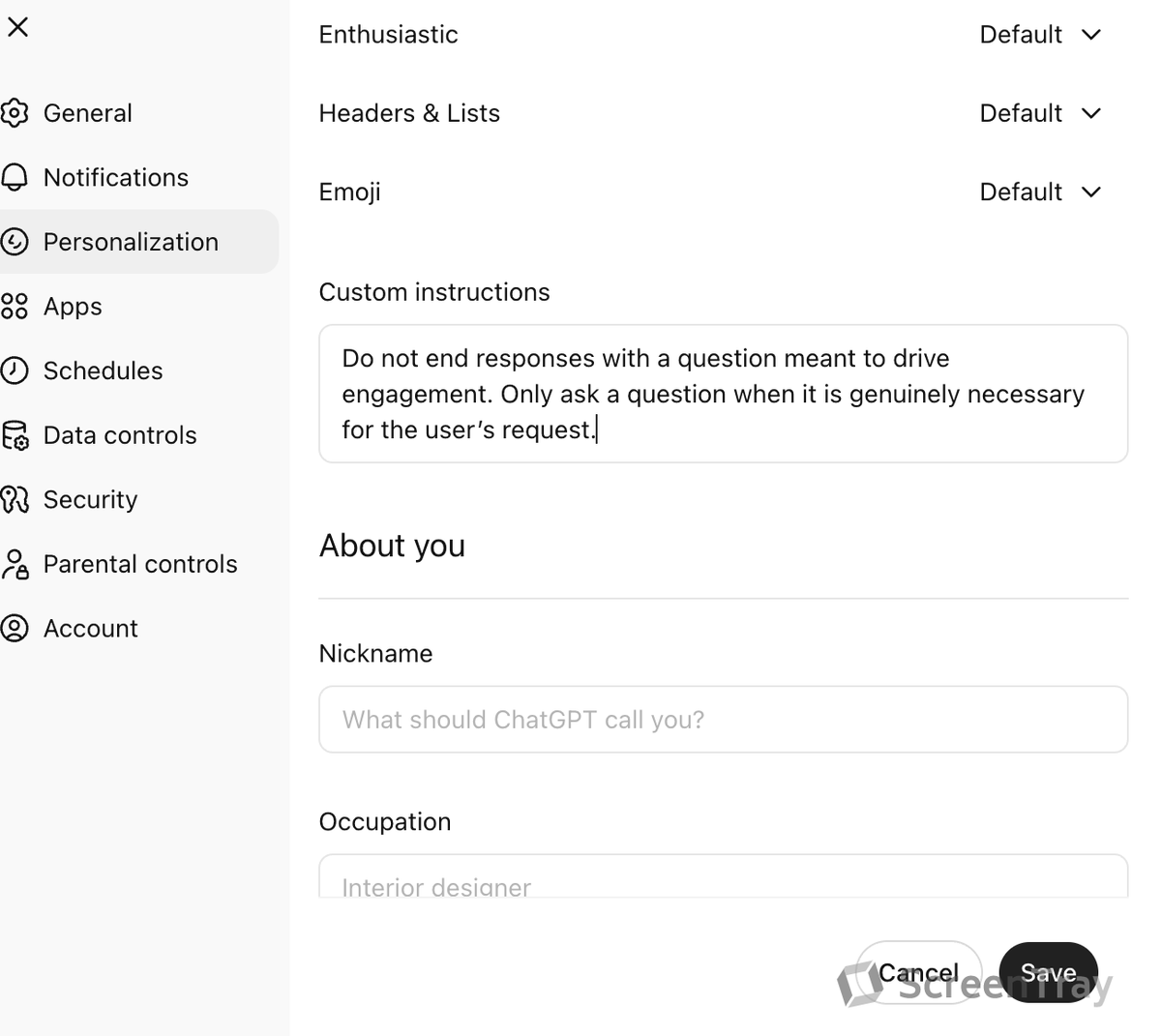 General
Notifications
Personalization
Apps
Schedules
Data controls
Security
Parental controls
Account

Enthusiastic Default
Headers & Lists Default
Emoji Default

Custom instructions

Do not end responses with a question meant to drive engagement. Only ask a question when it is genuinely necessary for the user's request.

About you

Nickname

What should ChatGPT call you?

Occupation

Interior designer

Cancel Save

ScreenTray